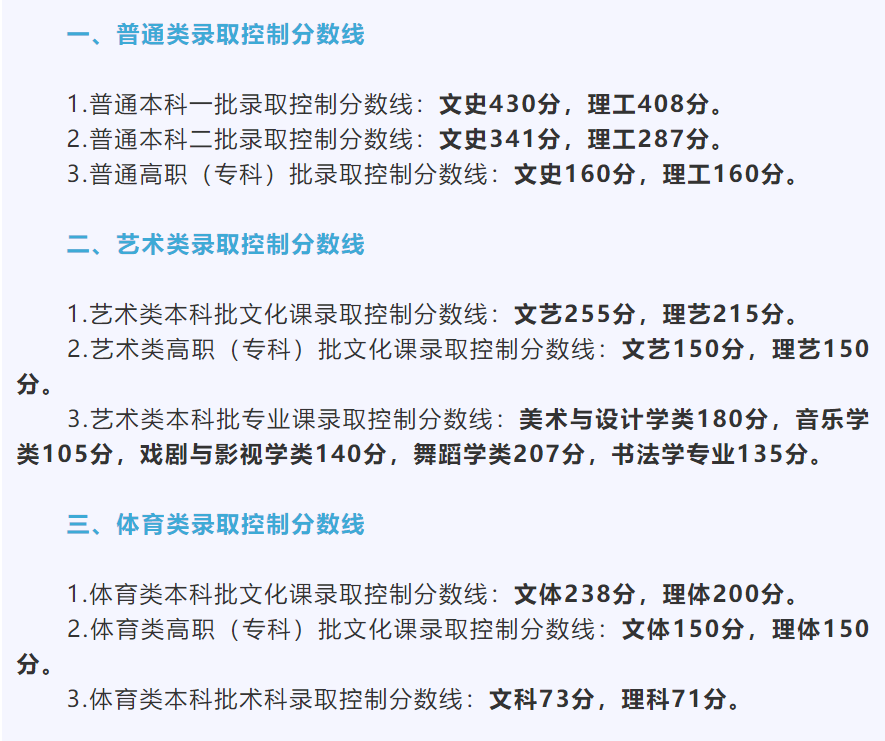 一、普通类录取控制分数线

1.普通本科一批录取控制分数线：文史430分，理工408分。
2.普通本科二批录取控制分数线：文史341分，理工287分。
3.普通高职（专科）批录取控制分数线：文史160分，理工160分。

二、艺术类录取控制分数线

1.艺术类本科批文化课录取控制分数线：文艺255分，理艺215分。
2.艺术类高职（专科）批文化课录取控制分数线：文艺150分，理艺150分。
3.艺术类本科批专业课录取控制分数线：美术与设计学类180分，音乐学类105分，戏剧与影视学类140分，舞蹈学类207分，书法学专业135分。

三、体育类录取控制分数线

1.体育类本科批文化课录取控制分数线：文体238分，理体200分。
2.体育类高职（专科）批文化课录取控制分数线：文体150分，理体150分。
3.体育类本科批术科录取控制分数线：文科73分，理科71分。